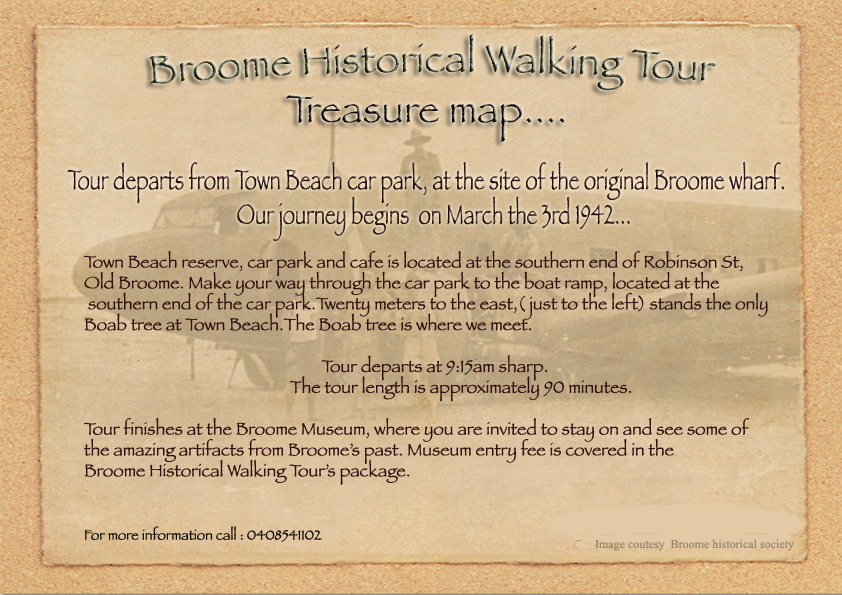 Broome Historical Walking Tour
Treasure map....

Tour departs from Town Beach car park, at the site of the original Broome wharf.
Our journey begins on March the 3rd 1942...

Town Beach reserve, car park and cafe is located at the southern end of Robinson St, Old Broome. Make your way through the car park to the boat ramp, located at the southern end of the car park.Twenty meters to the east,( just to the left) stands the only Boab tree at Town Beach.The Boab tree is where we meet.

Tour departs at 9:15am sharp.
The tour length is approximately 90 minutes.

Tour finishes at the Broome Museum, where you are invited to stay on and see some of the amazing artifacts from Broome's past. Museum entry fee is covered in the Broome Historical Walking Tour's package.

For more information call : 0408541102

Image coutesy Broome historical society